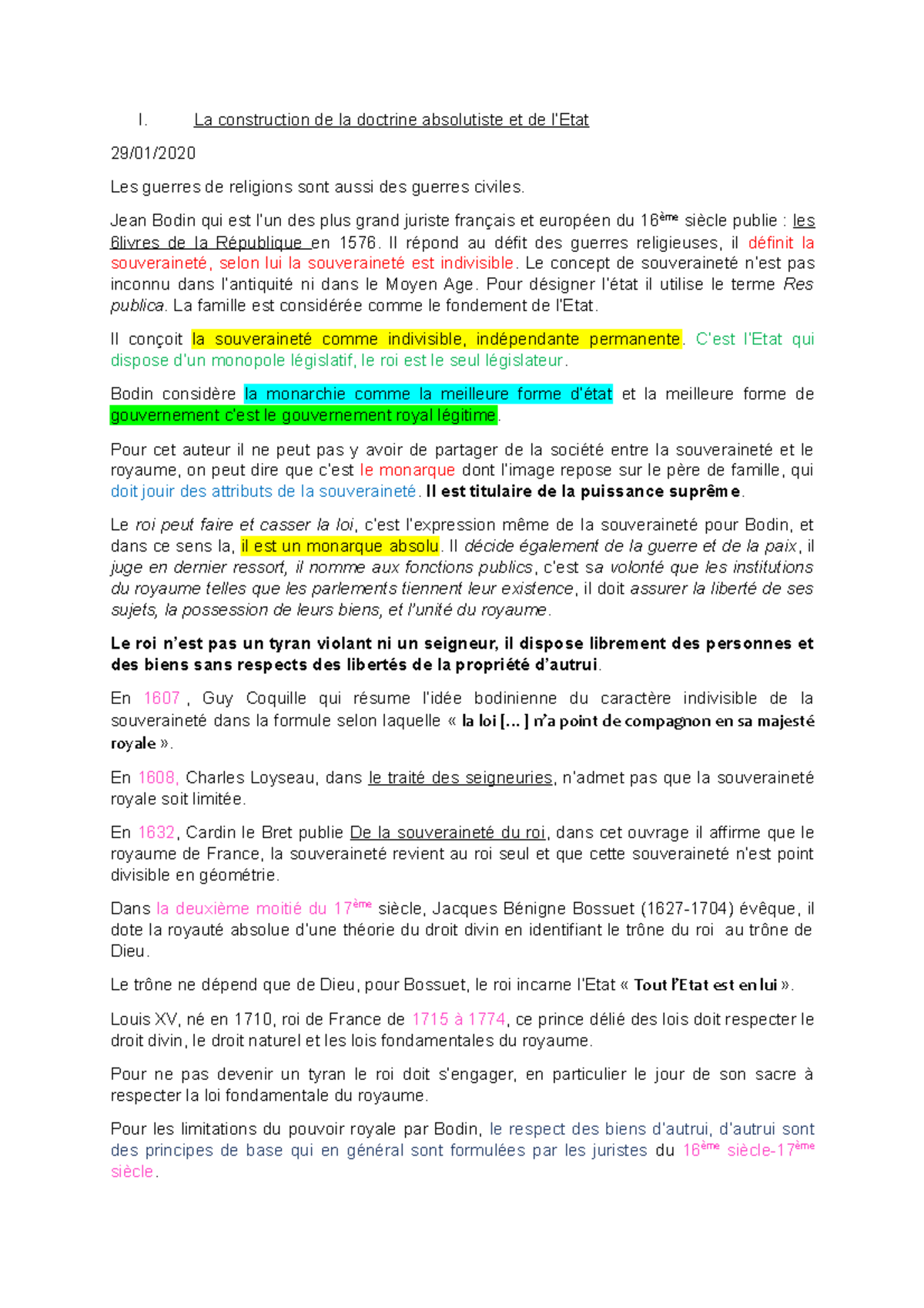 I. La construction de la doctrine absolutiste et de l'Etat

29/01/2020

Les guerres de religions sont aussi des guerres civiles.

Jean Bodin qui est l'un des plus grand juriste français et européen du 16ème siècle publie : les 6livres de la République en 1576. Il répond au défit des guerres religieuses, il définit la souveraineté, selon lui la souveraineté est indivisible. Le concept de souveraineté n'est pas inconnu dans l'antiquité ni dans le Moyen Age. Pour désigner l'état il utilise le terme Res publica. La famille est considérée comme le fondement de l'Etat.

Il conçoit la souveraineté comme indivisible, indépendante permanente. C'est l'Etat qui dispose d'un monopole législatif, le roi est le seul législateur.

Bodin considère la monarchie comme la meilleure forme d'état et la meilleure forme de gouvernement c'est le gouvernement royal légitime.

Pour cet auteur il ne peut pas y avoir de partager de la société entre la souveraineté et le royaume, on peut dire que c'est le monarque dont l'image repose sur le père de famille, qui doit jouir des attributs de la souveraineté. Il est titulaire de la puissance suprême.

Le roi peut faire et casser la loi, c'est l'expression même de la souveraineté pour Bodin, et dans ce sens la, il est un monarque absolu. Il décide également de la guerre et de la paix, il juge en dernier ressort, il nomme aux fonctions publics, c'est sa volonté que les institutions du royaume telles que les parlements tiennent leur existence, il doit assurer la liberté de ses sujets, la possession de leurs biens, et l'unité du royaume.

Le roi n'est pas un tyran violant ni un seigneur, il dispose librement des personnes et des biens sans respects des libertés de la propriété d'autrui.

En 1607 , Guy Coquille qui résume l'idée bodinienne du caractère indivisible de la souveraineté dans la formule selon laquelle « la loi [... ] n'a point de compagnon en sa majesté royale ».

En 1608, Charles Loyseau, dans le traité des seigneuries, n'admet pas que la souveraineté royale soit limitée.

En 1632, Cardin le Bret publie De la souveraineté du roi, dans cet ouvrage il affirme que le royaume de France, la souveraineté revient au roi seul et que cette souveraineté n'est point divisible en géométrie.

Dans la deuxième moitié du 17ème siècle, Jacques Bénigne Bossuet (1627-1704) évêque, il dote la royauté absolue d'une théorie du droit divin en identifiant le trône du roi au trône de Dieu.

Le trône ne dépend que de Dieu, pour Bossuet, le roi incarne l'Etat « Tout l'Etat est en lui ».

Louis XV, né en 1710, roi de France de 1715 à 1774, ce prince délié des lois doit respecter le droit divin, le droit naturel et les lois fondamentales du royaume.

Pour ne pas devenir un tyran le roi doit s'engager, en particulier le jour de son sacre à respecter la loi fondamentale du royaume.

Pour les limitations du pouvoir royale par Bodin, le respect des biens d'autrui, d'autrui sont des principes de base qui en général sont formulées par les juristes du 16ème siècle-17ème siècle.